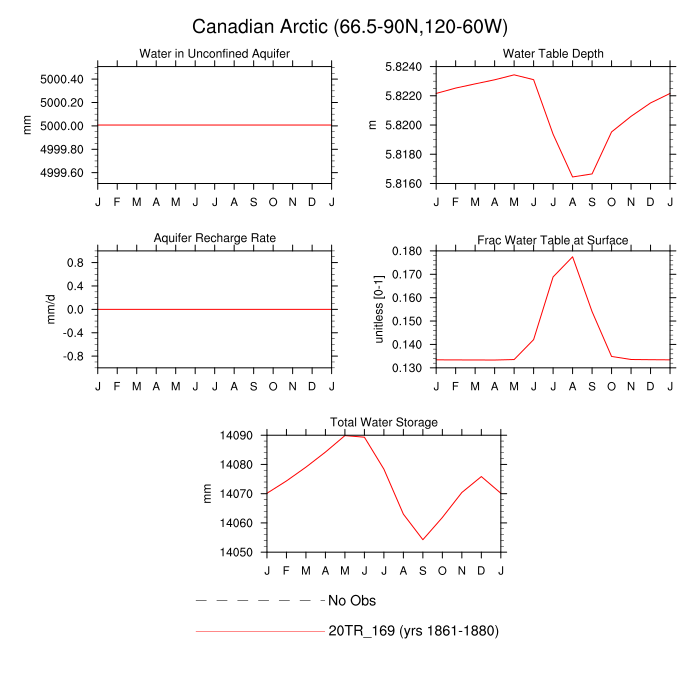 Canadian Arctic (66.5-90N,120-60W)

Water in Unconfined Aquifer

mm

5000.40
5000.20
5000.00
4999.80
4999.60

J F M A M J J A S O N D J

Water Table Depth

m

5.8240
5.8220
5.8200
5.8180
5.8160

J F M A M J J A S O N D J

Aquifer Recharge Rate

mm/d

0.8
0.4
0.0
-0.4
-0.8

J F M A M J J A S O N D J

Frac Water Table at Surface

unitless [0-1]

0.180
0.170
0.160
0.150
0.140
0.130

J F M A M J J A S O N D J

Total Water Storage

mm

14090
14080
14070
14060
14050

J F M A M J J A S O N D J

No Obs

20TR_169 (yrs 1861-1880)